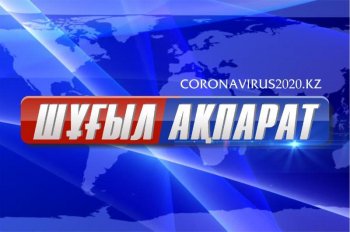 CORONAVIRUS2020.KZ

ШҰҒЫЛ АҚПАРАТ